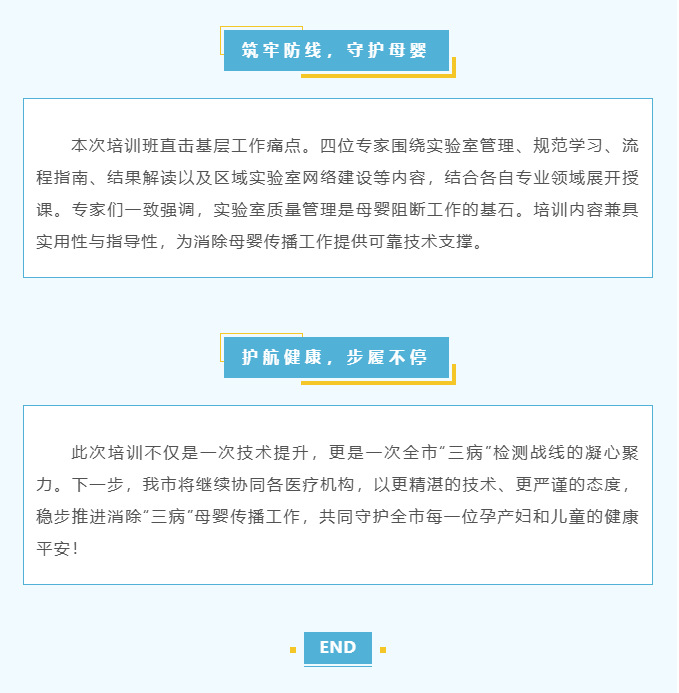 筑牢防线，守护母婴

本次培训班直击基层工作痛点。四位专家围绕实验室管理、规范学习、流程指南、结果解读以及区域实验室网络建设等内容，结合各自专业领域展开授课。专家们一致强调，实验室质量管理是母婴阻断工作的基石。培训内容兼具实用性与指导性，为消除母婴传播工作提供可靠技术支撑。

护航健康，步履不停

此次培训不仅是一次技术提升，更是一次全市“三病”检测战线的凝心聚力。下一步，我市将继续协同各医疗机构，以更精湛的技术、更严谨的态度，稳步推进消除“三病”母婴传播工作，共同守护全市每一位孕产妇和儿童的健康平安！

END